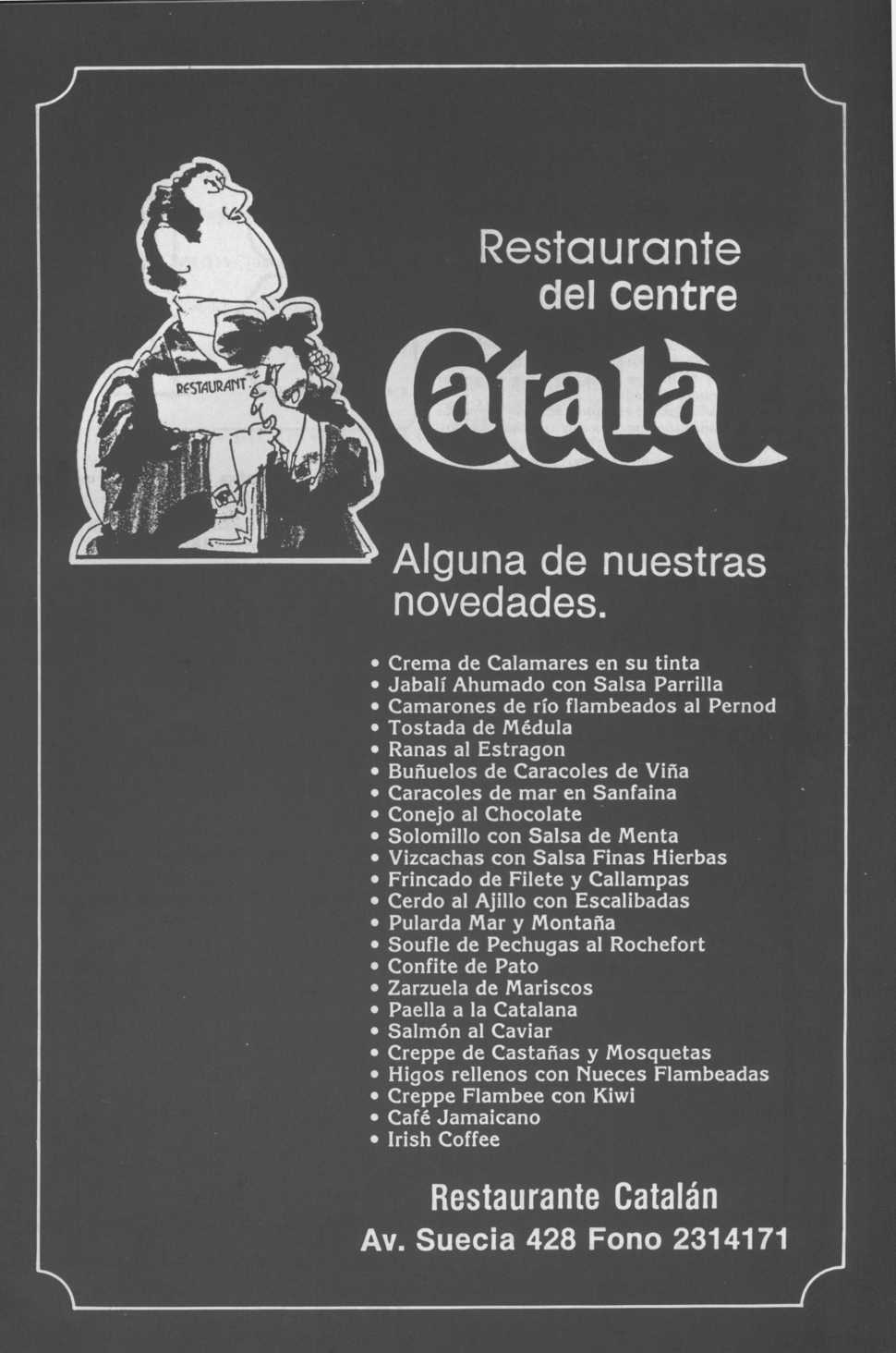 RESTAURANT

Restaurante
del Centre
Català

Alguna de nuestras novedades.

• Crema de Calamares en su tinta
• Jabalí Ahumado con Salsa Parrilla
• Camarones de río flambeados al Pernod
• Tostada de Médula
• Ranas al Estragon
• Buñuelos de Caracoles de Viña
• Caracoles de mar en Sanfaina
• Conejo al Chocolate
• Solomillo con Salsa de Menta
• Vizcachas con Salsa Finas Hierbas
• Frincado de Filete y Callampas
• Cerdo al Ajillo con Escalibadas
• Pularda Mar y Montaña
• Soufle de Pechugas al Rochefort
• Confite de Pato
• Zarzuela de Mariscos
• Paella a la Catalana
• Salmón al Caviar
• Creppe de Castañas y Mosquetas
• Higos rellenos con Nueces Flambeadas
• Creppe Flambee con Kiwi
• Café Jamaicano
• Irish Coffee

Restaurante Catalán
Av. Suecia 428 Fono 2314171